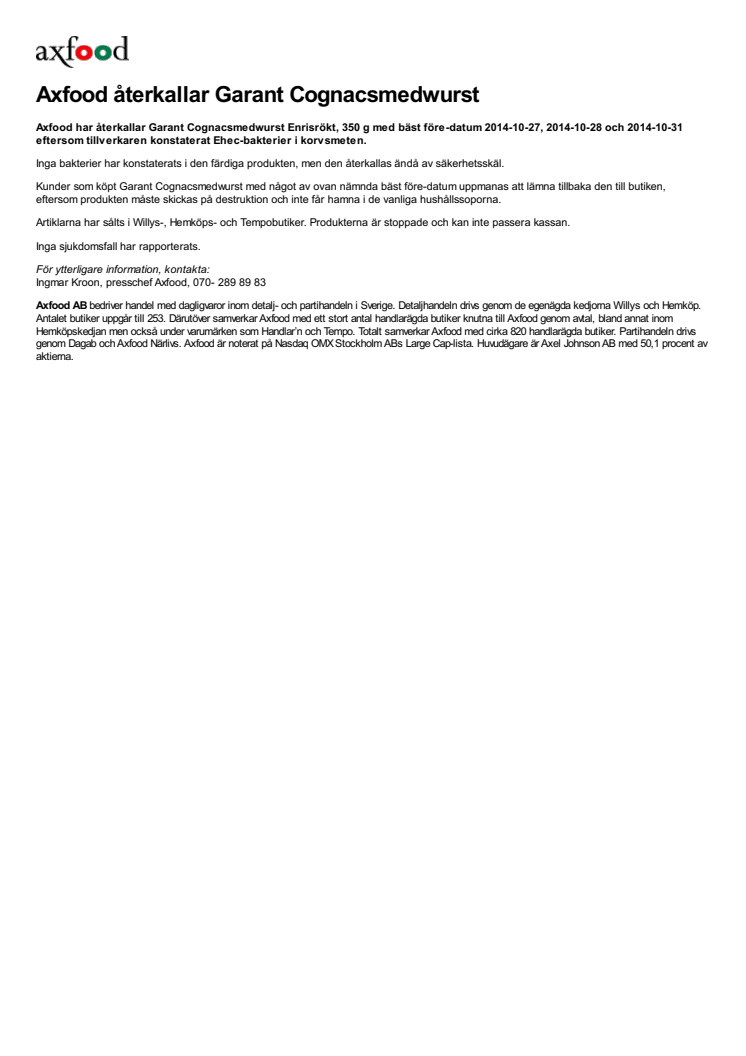 axfood

Axfood återkallar Garant Cognacsmedwurst

Axfood har återkallar Garant Cognacsmedwurst Enrisrökt, 350 g med bäst före-datum 2014-10-27, 2014-10-28 och 2014-10-31 eftersom tillverkaren konstaterat Ehec-bakterier i korvsmeten.

Inga bakterier har konstaterats i den färdiga produkten, men den återkallas ändå av säkerhetsskäl.

Kunder som köpt Garant Cognacsmedwurst med något av ovan nämnda bäst före-datum uppmanas att lämna tillbaka den till butiken, eftersom produkten måste skickas på destruktion och inte får hamna i de vanliga hushållssoporna.

Artiklarna har sålts i Willys-, Hemköps- och Tempobutiker. Produkterna är stoppade och kan inte passera kassan.

Inga sjukdomsfall har rapporterats.

För ytterligare information, kontakta:
Ingmar Kroon, presschef Axfood, 070- 289 89 83

Axfood AB bedriver handel med dagligvaror inom detalj- och partihandeln i Sverige. Detaljhandeln drivs genom de egenägda kedjorna Willys och Hemköp. Antalet butiker uppgår till 253. Därutöver samverkar Axfood med ett stort antal handlarägda butiker knutna till Axfood genom avtal, bland annat inom Hemköpskedjan men också under varumärken som Handlar'n och Tempo. Totalt samverkar Axfood med cirka 820 handlarägda butiker. Partihandeln drivs genom Dagab och Axfood Närlivs. Axfood är noterat på Nasdaq OMX Stockholm ABs Large Cap-lista. Huvudägare är Axel Johnson AB med 50,1 procent av aktierna.